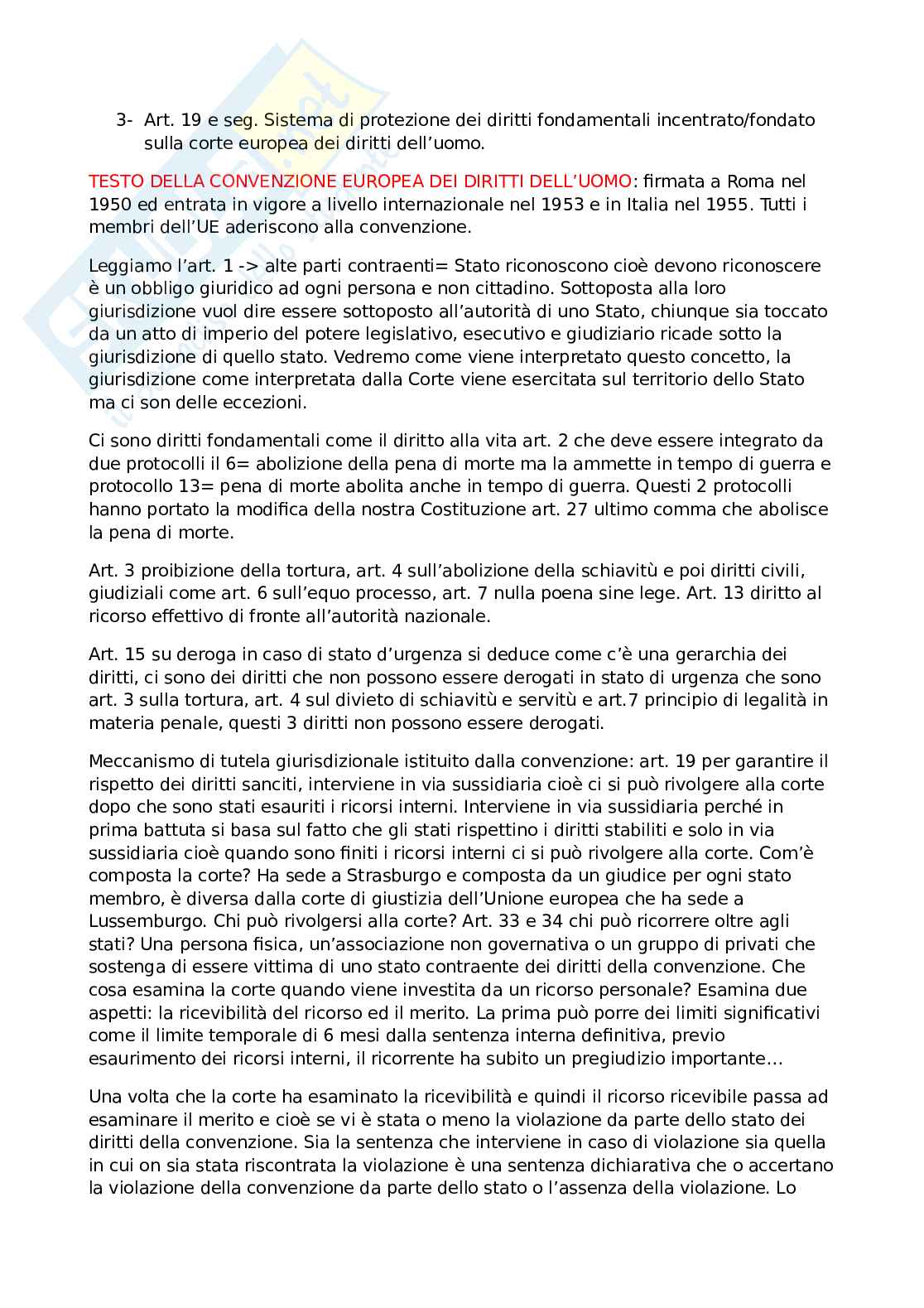 3- Art. 19 e seg. Sistema di protezione dei diritti fondamentali incentrato/fondato sulla corte europea dei diritti dell'uomo.

TESTO DELLA CONVENZIONE EUROPEA DEI DIRITTI DELL'UOMO: firmata a Roma nel 1950 ed entrata in vigore a livello internazionale nel 1953 e in Italia nel 1955. Tutti i membri dell'UE aderiscono alla convenzione.

Leggiamo l'art. 1 -> alte parti contraenti= Stato riconoscono cioè devono riconoscere è un obbligo giuridico ad ogni persona e non cittadino. Sottoposta alla loro giurisdizione vuol dire essere sottoposto all'autorità di uno Stato, chiunque sia toccato da un atto di imperio del potere legislativo, esecutivo e giudiziario ricade sotto la giurisdizione di quello stato. Vedremo come viene interpretato questo concetto, la giurisdizione come interpretata dalla Corte viene esercitata sul territorio dello Stato ma ci son delle eccezioni.

Ci sono diritti fondamentali come il diritto alla vita art. 2 che deve essere integrato da due protocolli il 6= abolizione della pena di morte ma la ammette in tempo di guerra e protocollo 13= pena di morte abolita anche in tempo di guerra. Questi 2 protocolli hanno portato la modifica della nostra Costituzione art. 27 ultimo comma che abolisce la pena di morte.

Art. 3 proibizione della tortura, art. 4 sull'abolizione della schiavitù e poi diritti civili, giudiziali come art. 6 sull'equo processo, art. 7 nulla poena sine lege. Art. 13 diritto al ricorso effettivo di fronte all'autorità nazionale.

Art. 15 su deroga in caso di stato d'urgenza si deduce come c'è una gerarchia dei diritti, ci sono dei diritti che non possono essere derogati in stato di urgenza che sono art. 3 sulla tortura, art. 4 sul divieto di schiavitù e servitù e art.7 principio di legalità in materia penale, questi 3 diritti non possono essere derogati.

Meccanismo di tutela giurisdizionale istituito dalla convenzione: art. 19 per garantire il rispetto dei diritti sanciti, interviene in via sussidiaria cioè ci si può rivolgere alla corte dopo che sono stati esauriti i ricorsi interni. Interviene in via sussidiaria perché in prima battuta si basa sul fatto che gli stati rispettino i diritti stabiliti e solo in via sussidiaria cioè quando sono finiti i ricorsi interni ci si può rivolgere alla corte. Com'è composta la corte? Ha sede a Strasburgo e composta da un giudice per ogni stato membro, è diversa dalla corte di giustizia dell'Unione europea che ha sede a Lussemburgo. Chi può rivolgersi alla corte? Art. 33 e 34 chi può ricorrere oltre agli stati? Una persona fisica, un'associazione non governativa o un gruppo di privati che sostenga di essere vittima di uno stato contraente dei diritti della convenzione. Che cosa esamina la corte quando viene investita da un ricorso personale? Esamina due aspetti: la ricevibilità del ricorso ed il merito. La prima può porre dei limiti significativi come il limite temporale di 6 mesi dalla sentenza interna definitiva, previo esaurimento dei ricorsi interni, il ricorrente ha subito un pregiudizio importante…

Una volta che la corte ha esaminato la ricevibilità e quindi il ricorso ricevibile passa ad esaminare il merito e cioè se vi è stata o meno la violazione da parte dello stato dei diritti della convenzione. Sia la sentenza che interviene in caso di violazione sia quella in cui on sia stata riscontrata la violazione è una sentenza dichiarativa che o accertano la violazione della convenzione da parte dello stato o l'assenza della violazione. Lo